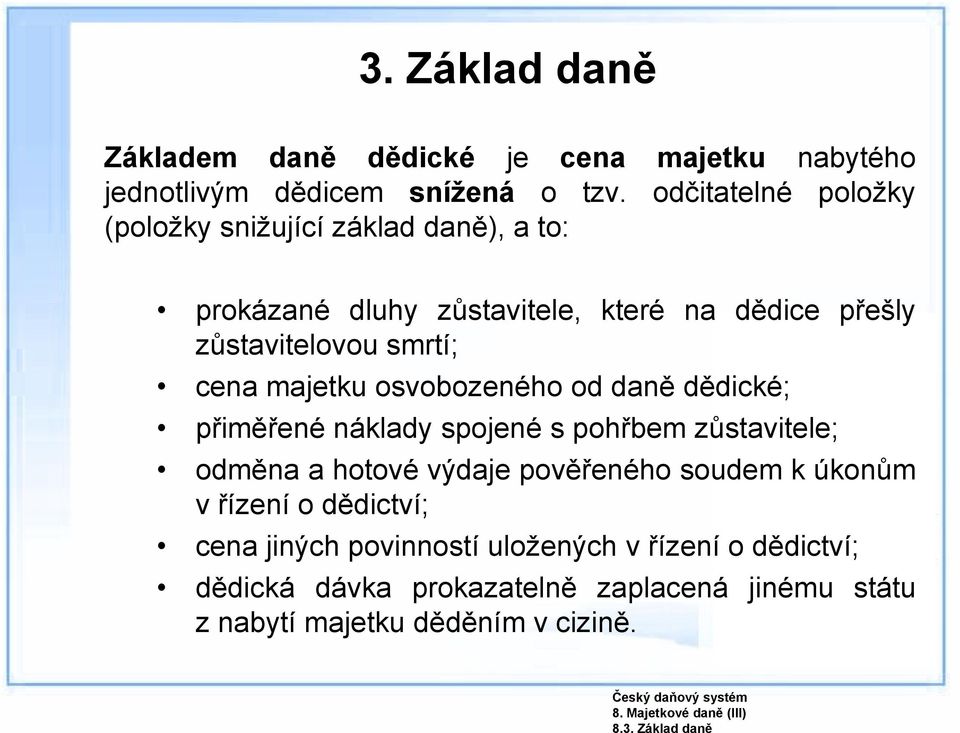 3. Základ daně

Základem daně dědické je cena majetku nabytého jednotlivým dědicem snížená o tzv. odčitatelné položky (položky snižující základ daně), a to:

• prokázané dluhy zůstavitele, které na dědice přešly zůstavitelovou smrtí;
• cena majetku osvobozeného od daně dědické;
• přiměřené náklady spojené s pohřbem zůstavitele;
• odměna a hotové výdaje pověřeného soudem k úkonům v řízení o dědictví;
• cena jiných povinností uložených v řízení o dědictví;
• dědická dávka prokazatelně zaplacená jinému státu z nabytí majetku děděním v cizině.

Český daňový systém
8. Majetkové daně (III)
8.3. Základ daně